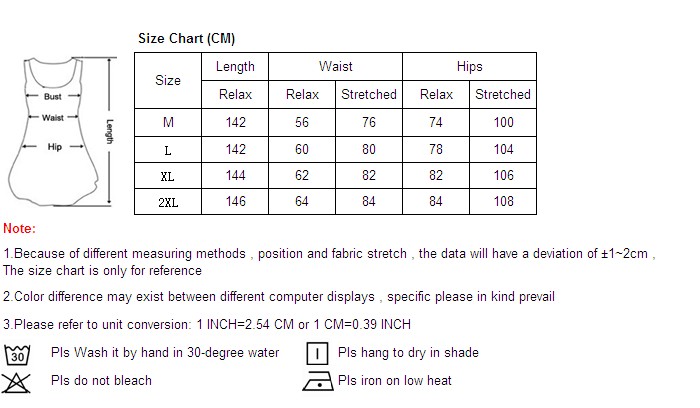 Bust
Waist
Hip
Length

Size Chart (CM)

| Size | Length | Waist | | Hips | |
|---|---|---|---|---|---|
| | Relax | Relax | Stretched | Relax | Stretched |
| M | 142 | 56 | 76 | 74 | 100 |
| L | 142 | 60 | 80 | 78 | 104 |
| XL | 144 | 62 | 82 | 82 | 106 |
| 2XL | 146 | 64 | 84 | 84 | 108 |

Note:

1.Because of different measuring methods , position and fabric stretch , the data will have a deviation of ±1~2cm , The size chart is only for reference

2.Color difference may exist between different computer displays , specific please in kind prevail

3.Please refer to unit conversion: 1 INCH=2.54 CM or 1 CM=0.39 INCH

30 Pls Wash it by hand in 30-degree water

Pls hang to dry in shade

Pls do not bleach

Pls iron on low heat